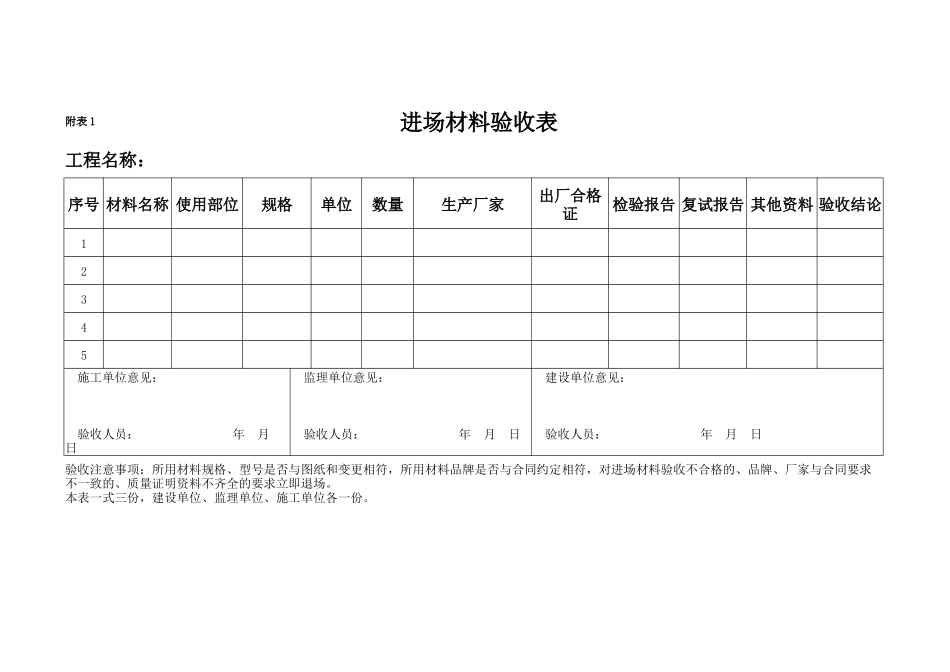 附表1

进场材料验收表

工程名称：

| 序号 | 材料名称 | 使用部位 | 规格 | 单位 | 数量 | 生产厂家 | 出厂合格证 | 检验报告 | 复试报告 | 其他资料 | 验收结论 |
|---|---|---|---|---|---|---|---|---|---|---|---|
| 1 | | | | | | | | | | | |
| 2 | | | | | | | | | | | |
| 3 | | | | | | | | | | | |
| 4 | | | | | | | | | | | |
| 5 | | | | | | | | | | | |

施工单位意见：
验收人员： 年 月 日

监理单位意见：
验收人员： 年 月 日

建设单位意见：
验收人员： 年 月 日

验收注意事项：所用材料规格、型号是否与图纸和变更相符，所用材料品牌是否与合同约定相符，对进场材料验收不合格的、品牌、厂家与合同要求不一致的、质量证明资料不齐全的要求立即退场。
本表一式三份，建设单位、监理单位、施工单位各一份。